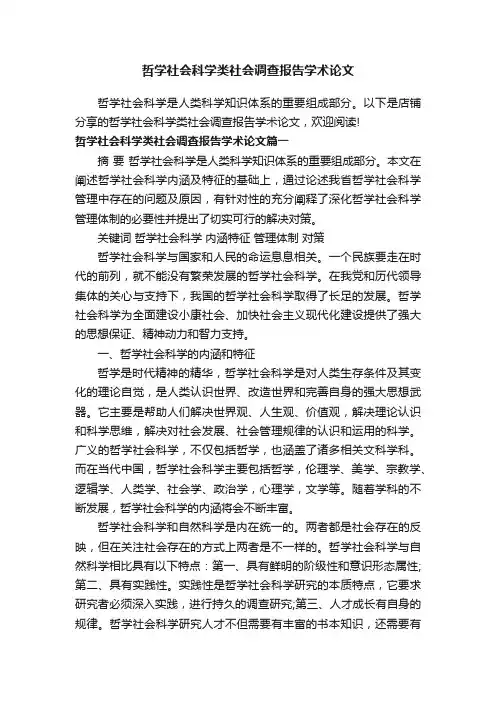 哲学社会科学类社会调查报告学术论文

哲学社会科学是人类科学知识体系的重要组成部分。以下是店铺分享的哲学社会科学类社会调查报告学术论文，欢迎阅读!

哲学社会科学类社会调查报告学术论文篇一

摘 要 哲学社会科学是人类科学知识体系的重要组成部分。本文在阐述哲学社会科学内涵及特征的基础上，通过论述我省哲学社会科学管理中存在的问题及原因，有针对性的充分阐释了深化哲学社会科学管理体制的必要性并提出了切实可行的解决对策。

关键词 哲学社会科学 内涵特征 管理体制 对策

哲学社会科学与国家和人民的命运息息相关。一个民族要走在时代的前列，就不能没有繁荣发展的哲学社会科学。在我党和历代领导集体的关心与支持下，我国的哲学社会科学取得了长足的发展。哲学社会科学为全面建设小康社会、加快社会主义现代化建设提供了强大的思想保证、精神动力和智力支持。

一、哲学社会科学的内涵和特征

哲学是时代精神的精华，哲学社会科学是对人类生存条件及其变化的理论自觉，是人类认识世界、改造世界和完善自身的强大思想武器。它主要是帮助人们解决世界观、人生观、价值观，解决理论认识和科学思维，解决对社会发展、社会管理规律的认识和运用的科学。广义的哲学社会科学，不仅包括哲学，也涵盖了诸多相关文科学科。而在当代中国，哲学社会科学主要包括哲学，伦理学、美学、宗教学、逻辑学、人类学、社会学、政治学，心理学，文学等。随着学科的不断发展，哲学社会科学的内涵将会不断丰富。

哲学社会科学和自然科学是内在统一的。两者都是社会存在的反映，但在关注社会存在的方式上两者是不一样的。哲学社会科学与自然科学相比具有以下特点：第一、具有鲜明的阶级性和意识形态属性;第二、具有实践性。实践性是哲学社会科学研究的本质特点，它要求研究者必须深入实践，进行持久的调查研究;第三、人才成长有自身的规律。哲学社会科学研究人才不但需要有丰富的书本知识，还需要有